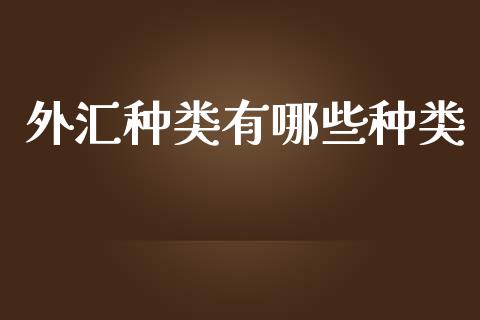 外汇种类有哪些种类